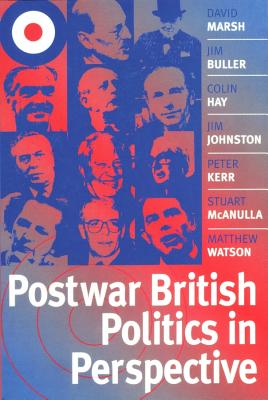 DAVID
MARSH

JIM
BULLER

COLIN
HAY

JIM
JOHNSTON

PETER
KERR

STUART
McANULLA

MATTHEW
WATSON

Postwar British Politics in Perspective